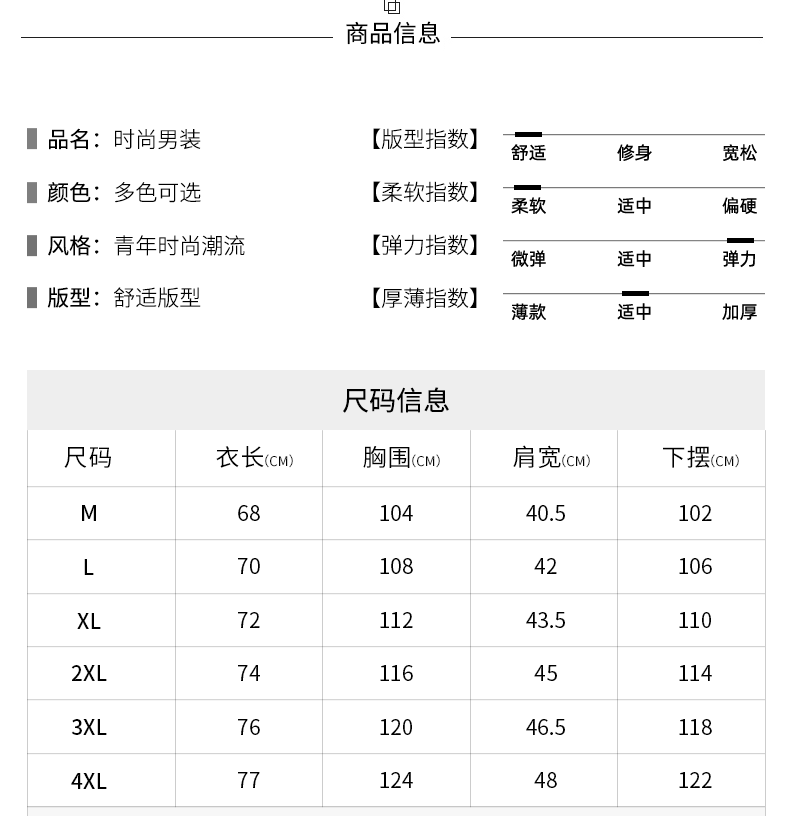 商品信息

品名：时尚男装
颜色：多色可选
风格：青年时尚潮流
版型：舒适版型

【版型指数】 舒适 修身 宽松
【柔软指数】 柔软 适中 偏硬
【弹力指数】 微弹 适中 弹力
【厚薄指数】 薄款 适中 加厚

尺码信息

| 尺码 | 衣长(CM) | 胸围(CM) | 肩宽(CM) | 下摆(CM) |
|---|---|---|---|---|
| M | 68 | 104 | 40.5 | 102 |
| L | 70 | 108 | 42 | 106 |
| XL | 72 | 112 | 43.5 | 110 |
| 2XL | 74 | 116 | 45 | 114 |
| 3XL | 76 | 120 | 46.5 | 118 |
| 4XL | 77 | 124 | 48 | 122 |